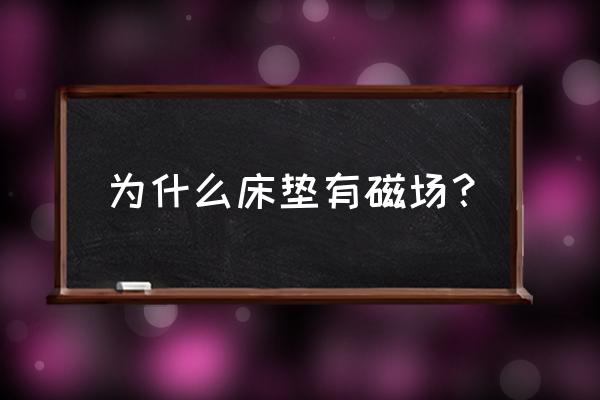 为什么床垫有磁场？